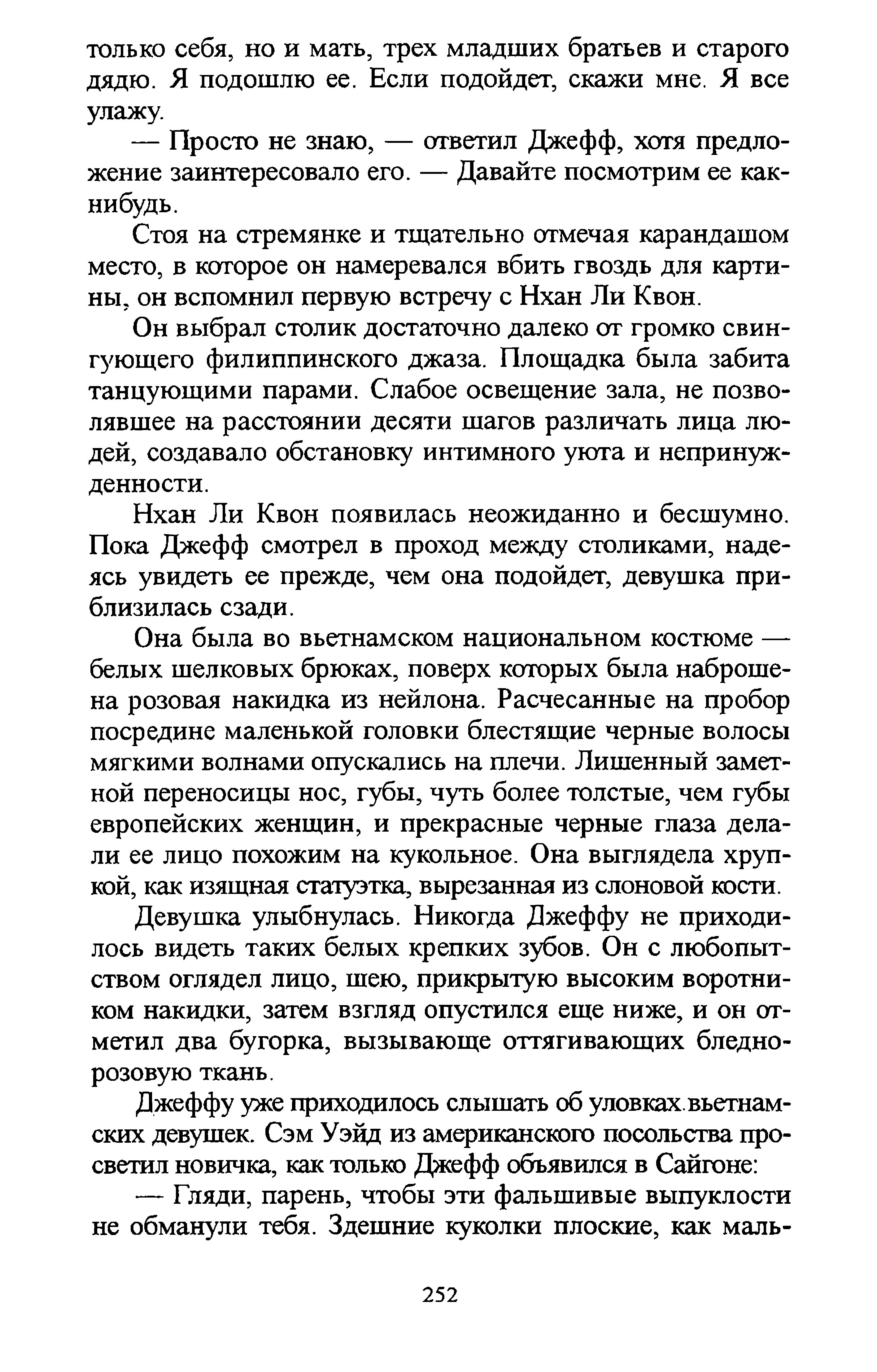 только себя, но и мать, трех младших братьев и старого дядю. Я подошлю ее. Если подойдет, скажи мне. Я все улажу.

— Просто не знаю, — ответил Джефф, хотя предложение заинтересовало его. — Давайте посмотрим ее как-нибудь.

Стоя на стремянке и тщательно отмечая карандашом место, в которое он намеревался вбить гвоздь для картины, он вспомнил первую встречу с Нхан Ли Квон.

Он выбрал столик достаточно далеко от громко свингующего филиппинского джаза. Площадка была забита танцующими парами. Слабое освещение зала, не позволявшее на расстоянии десяти шагов различать лица людей, создавало обстановку интимного уюта и непринужденности.

Нхан Ли Квон появилась неожиданно и бесшумно. Пока Джефф смотрел в проход между столиками, надеясь увидеть ее прежде, чем она подойдет, девушка приблизилась сзади.

Она была во вьетнамском национальном костюме — белых шелковых брюках, поверх которых была наброшена розовая накидка из нейлона. Расчесанные на пробор посредине маленькой головки блестящие черные волосы мягкими волнами опускались на плечи. Лишенный заметной переносицы нос, губы, чуть более толстые, чем губы европейских женщин, и прекрасные черные глаза делали ее лицо похожим на кукольное. Она выглядела хрупкой, как изящная статуэтка, вырезанная из слоновой кости.

Девушка улыбнулась. Никогда Джеффу не приходилось видеть таких белых крепких зубов. Он с любопытством оглядел лицо, шею, прикрытую высоким воротником накидки, затем взгляд опустился еще ниже, и он отметил два бугорка, вызывающе оттягивающих бледно-розовую ткань.

Джеффу уже приходилось слышать об уловках вьетнамских девушек. Сэм Уэйд из американского посольства просветил новичка, как только Джефф объявился в Сайгоне:

— Гляди, парень, чтобы эти фальшивые выпуклости не обманули тебя. Здешние куколки плоские, как маль-

252